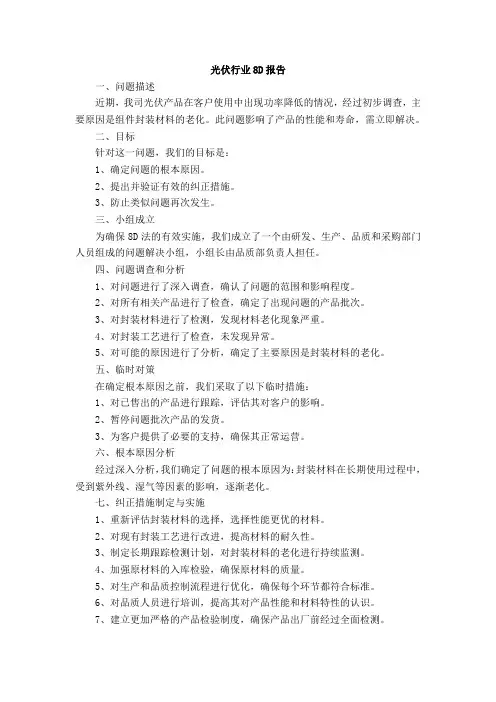 光伏行业8D报告

一、问题描述

近期，我司光伏产品在客户使用中出现功率降低的情况，经过初步调查，主要原因是组件封装材料的老化。此问题影响了产品的性能和寿命，需立即解决。

二、目标

针对这一问题，我们的目标是：

1、确定问题的根本原因。

2、提出并验证有效的纠正措施。

3、防止类似问题再次发生。

三、小组成立

为确保8D法的有效实施，我们成立了一个由研发、生产、品质和采购部门人员组成的问题解决小组，小组长由品质部负责人担任。

四、问题调查和分析

1、对问题进行了深入调查，确认了问题的范围和影响程度。

2、对所有相关产品进行了检查，确定了出现问题的产品批次。

3、对封装材料进行了检测，发现材料老化现象严重。

4、对封装工艺进行了检查，未发现异常。

5、对可能的原因进行了分析，确定了主要原因是封装材料的老化。

五、临时对策

在确定根本原因之前，我们采取了以下临时措施：

1、对已售出的产品进行跟踪，评估其对客户的影响。

2、暂停问题批次产品的发货。

3、为客户提供了必要的支持，确保其正常运营。

六、根本原因分析

经过深入分析，我们确定了问题的根本原因为：封装材料在长期使用过程中，受到紫外线、湿气等因素的影响，逐渐老化。

七、纠正措施制定与实施

1、重新评估封装材料的选择，选择性能更优的材料。

2、对现有封装工艺进行改进，提高材料的耐久性。

3、制定长期跟踪检测计划，对封装材料的老化进行持续监测。

4、加强原材料的入库检验，确保原材料的质量。

5、对生产和品质控制流程进行优化，确保每个环节都符合标准。

6、对品质人员进行培训，提高其对产品性能和材料特性的认识。

7、建立更加严格的产品检验制度，确保产品出厂前经过全面检测。